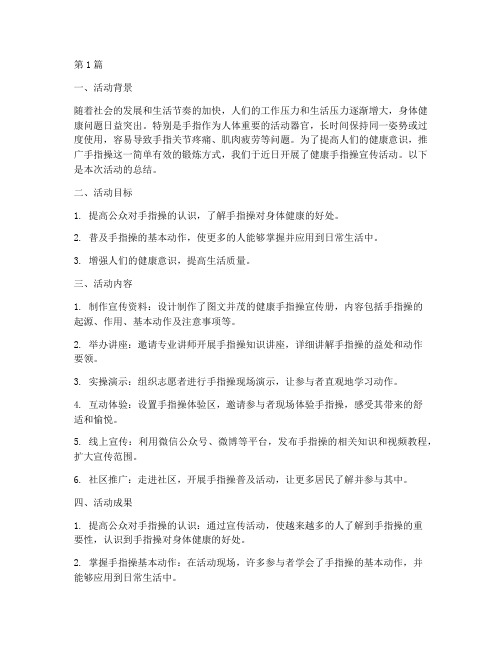 第1篇

一、活动背景

随着社会的发展和生活节奏的加快，人们的工作压力和生活压力逐渐增大，身体健康问题日益突出。特别是手指作为人体重要的活动器官，长时间保持同一姿势或过度使用，容易导致手指关节疼痛、肌肉疲劳等问题。为了提高人们的健康意识，推广手指操这一简单有效的锻炼方式，我们于近日开展了健康手指操宣传活动。以下是本次活动的总结。

二、活动目标

1. 提高公众对手指操的认识，了解手指操对身体健康的好处。

2. 普及手指操的基本动作，使更多的人能够掌握并应用到日常生活中。

3. 增强人们的健康意识，提高生活质量。

三、活动内容

1. 制作宣传资料：设计制作了图文并茂的健康手指操宣传册，内容包括手指操的起源、作用、基本动作及注意事项等。

2. 举办讲座：邀请专业讲师开展手指操知识讲座，详细讲解手指操的益处和动作要领。

3. 实操演示：组织志愿者进行手指操现场演示，让参与者直观地学习动作。

4. 互动体验：设置手指操体验区，邀请参与者现场体验手指操，感受其带来的舒适和愉悦。

5. 线上宣传：利用微信公众号、微博等平台，发布手指操的相关知识和视频教程，扩大宣传范围。

6. 社区推广：走进社区，开展手指操普及活动，让更多居民了解并参与其中。

四、活动成果

1. 提高公众对手指操的认识：通过宣传活动，使越来越多的人了解到手指操的重要性，认识到手指操对身体健康的好处。

2. 掌握手指操基本动作：在活动现场，许多参与者学会了手指操的基本动作，并能够应用到日常生活中。